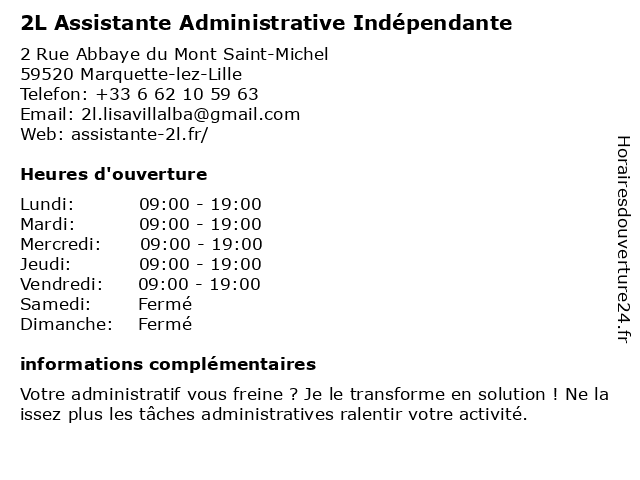 2L Assistante Administrative Indépendante

2 Rue Abbaye du Mont Saint-Michel
59520 Marquette-lez-Lille
Telefon: +33 6 62 10 59 63
Email: 2l.lisavillalba@gmail.com
Web: assistante-2l.fr/

Heures d'ouverture

| | |
|---|---|
| Lundi: | 09:00 - 19:00 |
| Mardi: | 09:00 - 19:00 |
| Mercredi: | 09:00 - 19:00 |
| Jeudi: | 09:00 - 19:00 |
| Vendredi: | 09:00 - 19:00 |
| Samedi: | Fermé |
| Dimanche: | Fermé |

informations complémentaires

Votre administratif vous freine ? Je le transforme en solution ! Ne la issez plus les tâches administratives ralentir votre activité.

Horairesdouverture24.fr